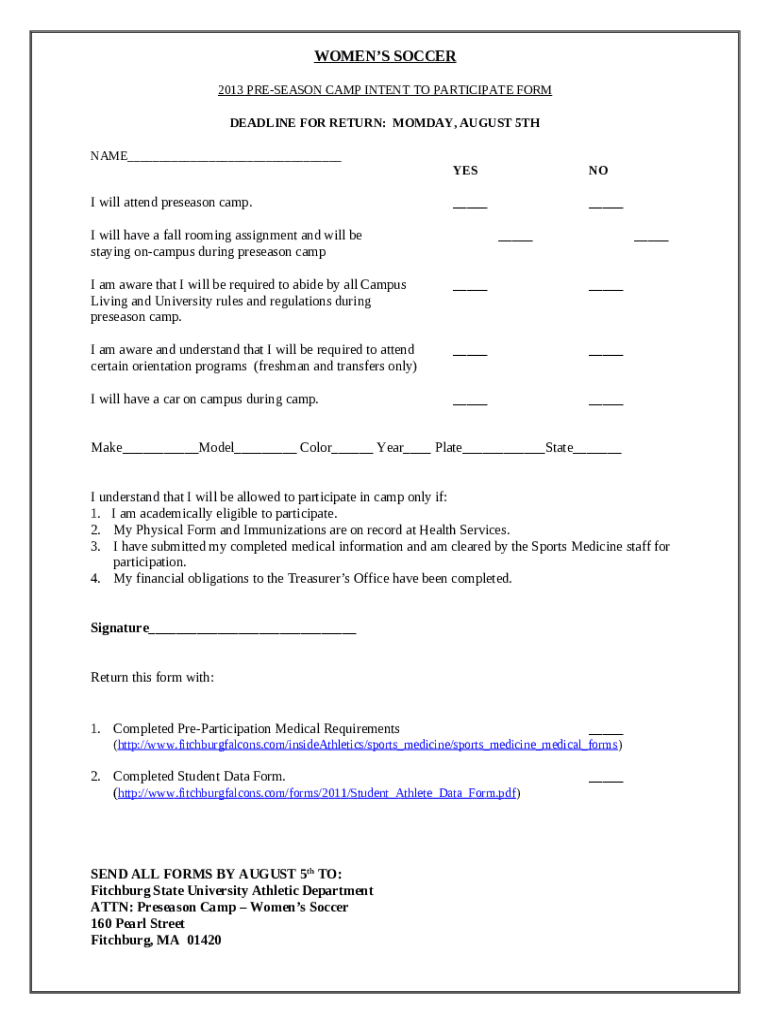 WOMEN'S SOCCER

2013 PRE-SEASON CAMP INTENT TO PARTICIPATE FORM

DEADLINE FOR RETURN: MOMDAY, AUGUST 5TH

NAME_______________________________

YES NO

I will attend preseason camp. _____ _____

I will have a fall rooming assignment and will be staying on-campus during preseason camp _____ _____

I am aware that I will be required to abide by all Campus Living and University rules and regulations during preseason camp. _____ _____

I am aware and understand that I will be required to attend certain orientation programs (freshman and transfers only) _____ _____

I will have a car on campus during camp. _____ _____

Make___________Model_________ Color______ Year____ Plate____________State_______

I understand that I will be allowed to participate in camp only if:
1. I am academically eligible to participate.
2. My Physical Form and Immunizations are on record at Health Services.
3. I have submitted my completed medical information and am cleared by the Sports Medicine staff for participation.
4. My financial obligations to the Treasurer's Office have been completed.

Signature______________________________

Return this form with:

1. Completed Pre-Participation Medical Requirements _____
(http://www.fitchburgfalcons.com/insideAthletics/sports_medicine/sports_medicine_medical_forms)

2. Completed Student Data Form. _____
(http://www.fitchburgfalcons.com/forms/2011/Student_Athlete_Data_Form.pdf)

SEND ALL FORMS BY AUGUST 5$^{th}$ TO:
Fitchburg State University Athletic Department
ATTN: Preseason Camp – Women's Soccer
160 Pearl Street
Fitchburg, MA 01420